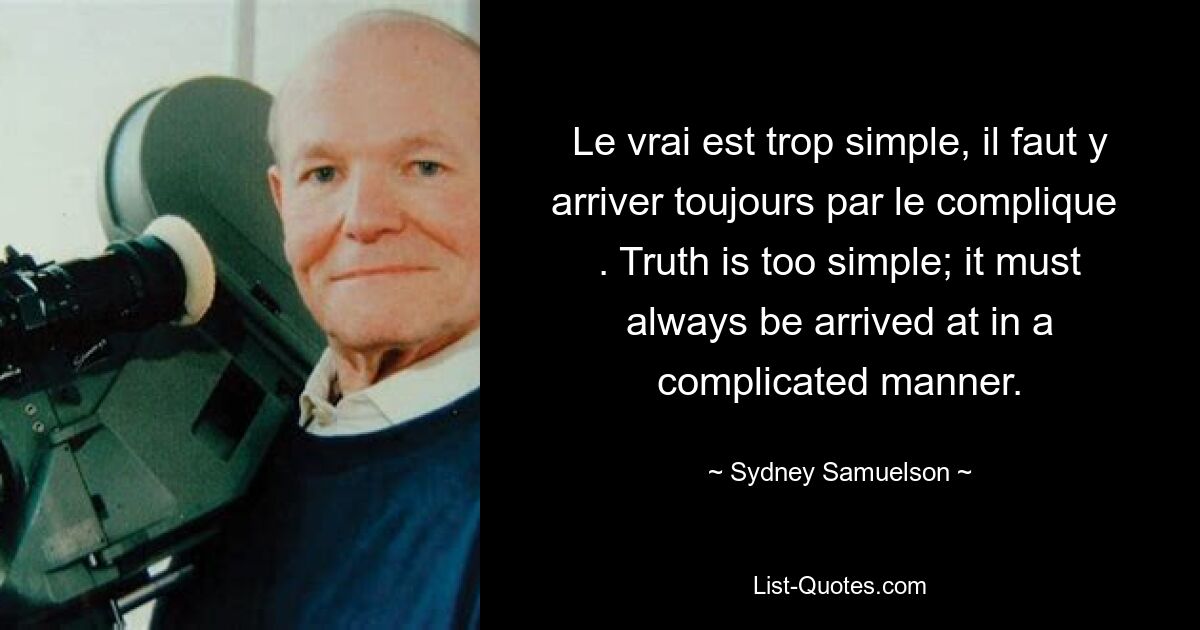 Le vrai est trop simple, il faut y arriver toujours par le complique . Truth is too simple; it must always be arrived at in a complicated manner.

~ Sydney Samuelson ~

List-Quotes.com